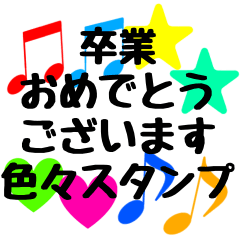 卒業
おめでとう
ございます
色々スタンプ